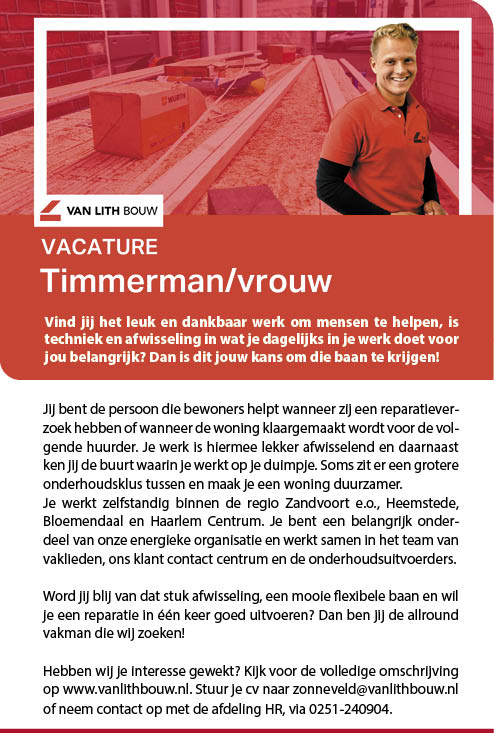 WÜRTH

VAN LITH BOUW

VACATURE
Timmerman/vrouw

Vind jij het leuk en dankbaar werk om mensen te helpen, is techniek en afwisseling in wat je dagelijks in je werk doet voor jou belangrijk? Dan is dit jouw kans om die baan te krijgen!

Jij bent de persoon die bewoners helpt wanneer zij een reparatieverzoek hebben of wanneer de woning klaargemaakt wordt voor de volgende huurder. Je werk is hiermee lekker afwisselend en daarnaast ken jij de buurt waarin je werkt op je duimpje. Soms zit er een grotere onderhoudsklus tussen en maak je een woning duurzamer.
Je werkt zelfstandig binnen de regio Zandvoort e.o., Heemstede, Bloemendaal en Haarlem Centrum. Je bent een belangrijk onderdeel van onze energieke organisatie en werkt samen in het team van vaklieden, ons klant contact centrum en de onderhoudsuitvoerders.

Word jij blij van dat stuk afwisseling, een mooie flexibele baan en wil je een reparatie in één keer goed uitvoeren? Dan ben jij de allround vakman die wij zoeken!

Hebben wij je interesse gewekt? Kijk voor de volledige omschrijving op www.vanlithbouw.nl. Stuur je cv naar zonneveld@vanlithbouw.nl of neem contact op met de afdeling HR, via 0251-240904.